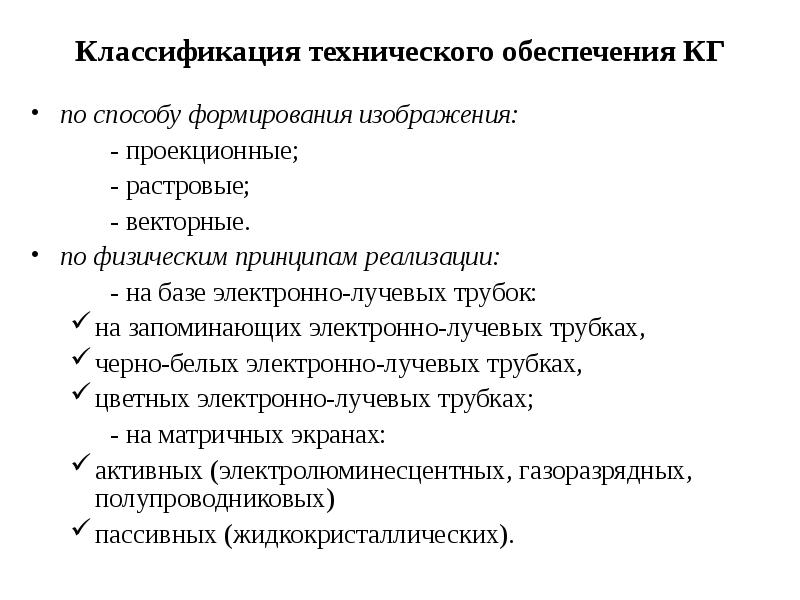 Классификация технического обеспечения КГ

• по способу формирования изображения:
- проекционные;
- растровые;
- векторные.

• по физическим принципам реализации:
- на базе электронно-лучевых трубок:
✓ на запоминающих электронно-лучевых трубках,
✓ черно-белых электронно-лучевых трубках,
✓ цветных электронно-лучевых трубках;
- на матричных экранах:
✓ активных (электролюминесцентных, газоразрядных, полупроводниковых)
✓ пассивных (жидкокристаллических).